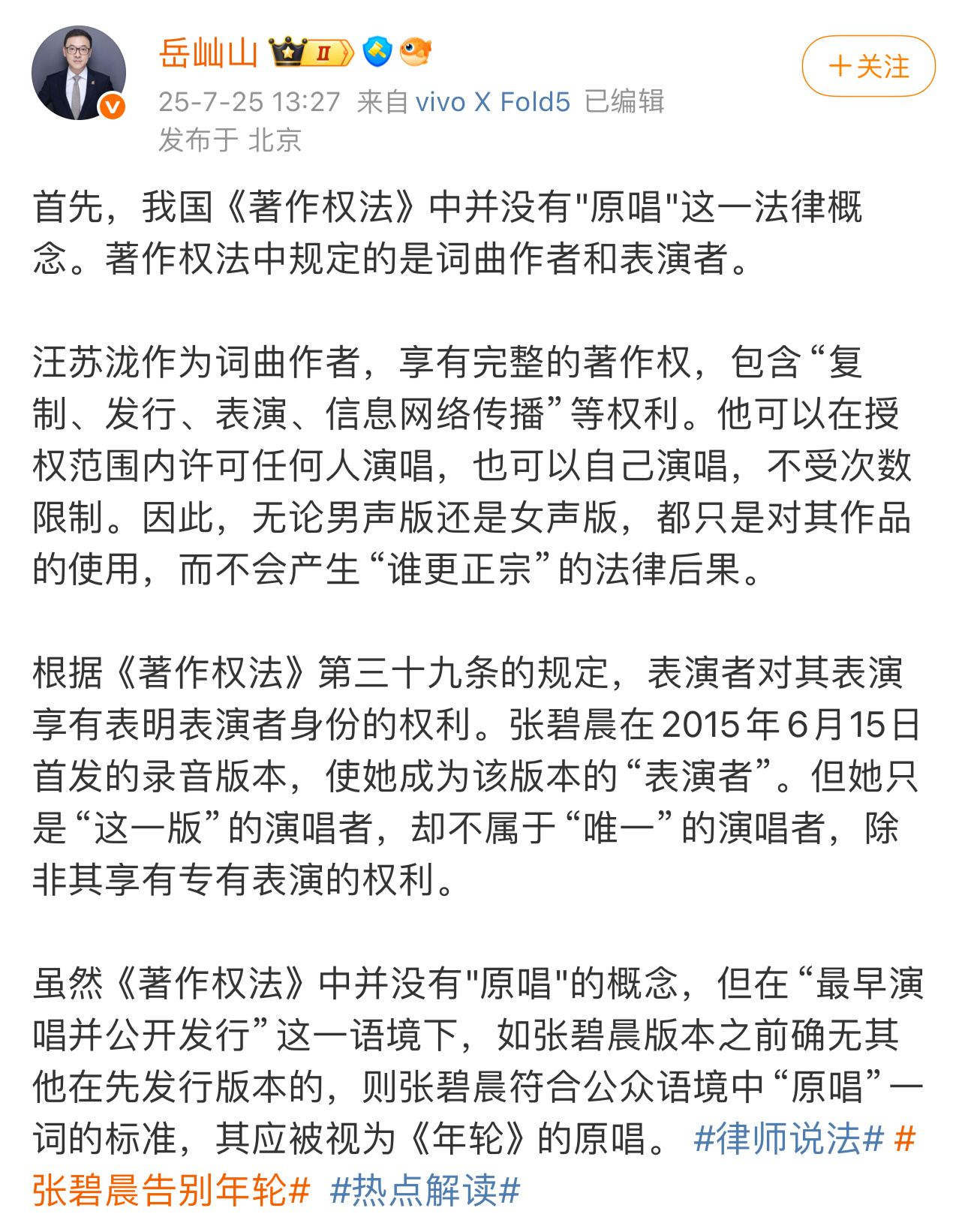 岳屾山 II

+关注

25-7-25 13:27 来自 vivo X Fold5 已编辑
发布于 北京

首先，我国《著作权法》中并没有"原唱"这一法律概念。著作权法中规定的是词曲作者和表演者。

汪苏泷作为词曲作者，享有完整的著作权，包含“复制、发行、表演、信息网络传播”等权利。他可以在授权范围内许可任何人演唱，也可以自己演唱，不受次数限制。因此，无论男声版还是女声版，都只是对其作品的使用，而不会产生“谁更正宗”的法律后果。

根据《著作权法》第三十九条的规定，表演者对其表演享有表明表演者身份的权利。张碧晨在2015年6月15日首发的录音版本，使她成为该版本的“表演者”。但她只是“这一版”的演唱者，却不属于“唯一”的演唱者，除非其享有专有表演的权利。

虽然《著作权法》中并没有"原唱"的概念，但在“最早演唱并公开发行”这一语境下，如张碧晨版本之前确无其他在先发行版本的，则张碧晨符合公众语境中“原唱”一词的标准，其应被视为《年轮》的原唱。 #律师说法# #张碧晨告别年轮# #热点解读#